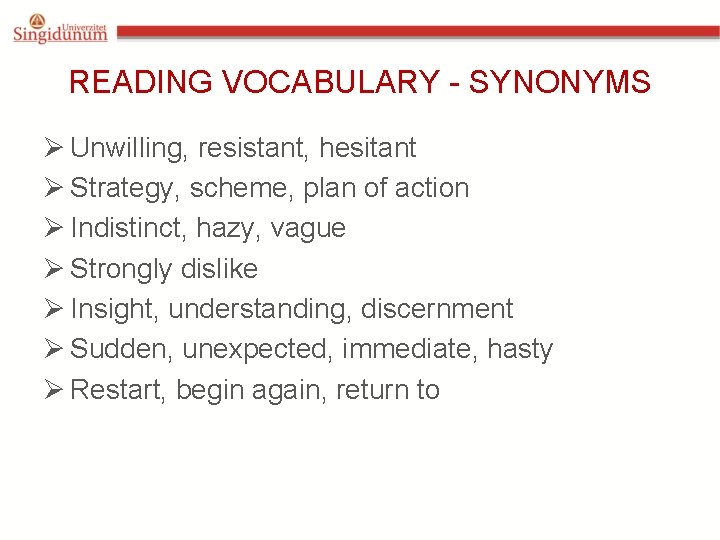 Univerzitet Singidunum

READING VOCABULARY - SYNONYMS

➢ Unwilling, resistant, hesitant
➢ Strategy, scheme, plan of action
➢ Indistinct, hazy, vague
➢ Strongly dislike
➢ Insight, understanding, discernment
➢ Sudden, unexpected, immediate, hasty
➢ Restart, begin again, return to